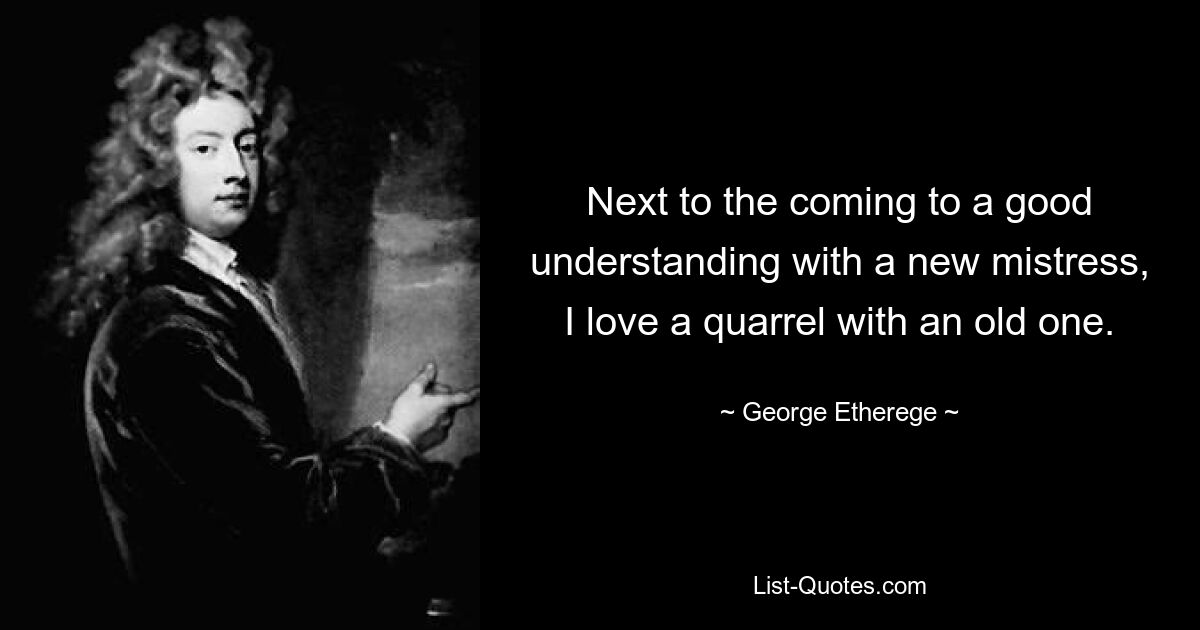 Next to the coming to a good understanding with a new mistress, I love a quarrel with an old one.

~ George Etherege ~

List-Quotes.com